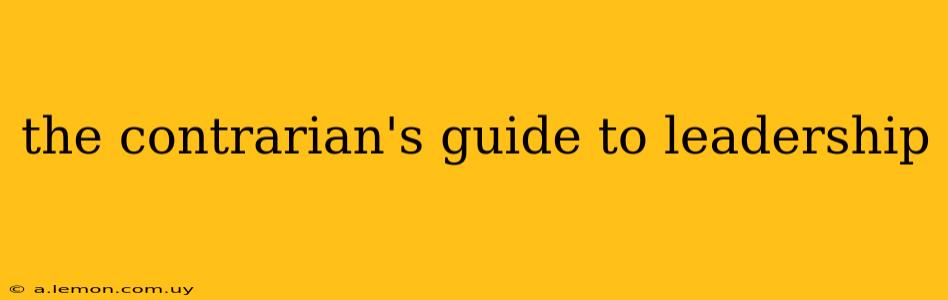 the contrarian's guide to leadership

© a.lemon.com.uy